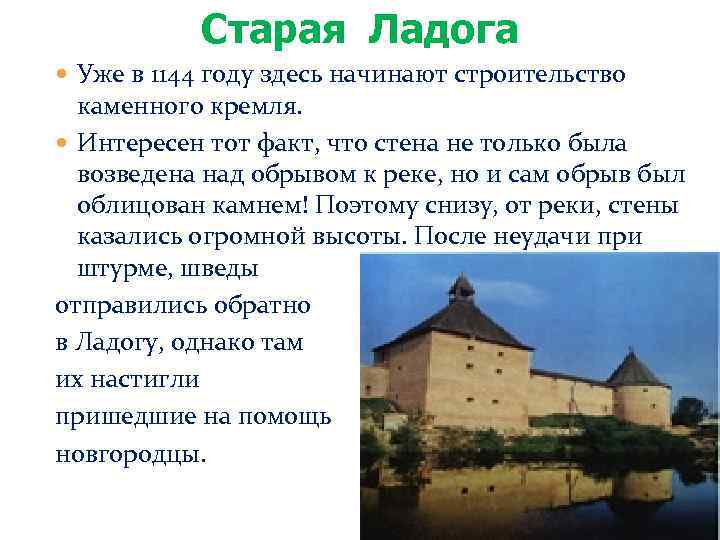 Старая Ладога

Уже в 1144 году здесь начинают строительство каменного кремля.

Интересен тот факт, что стена не только была возведена над обрывом к реке, но и сам обрыв был облицован камнем! Поэтому снизу, от реки, стены казались огромной высоты. После неудачи при штурме, шведы отправились обратно в Ладогу, однако там их настигли пришедшие на помощь новгородцы.